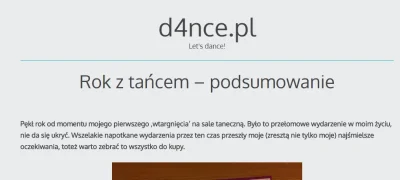 d4nce.pl
Let's dance!

Rok z tańcem – podsumowanie

Pękł rok od momentu mojego pierwszego ‚wtargnięcia' na sale taneczną. Było to przełomowe wydarzenie w moim życiu, nie da się ukryć. Wszelakie napotkane wydarzenia przez ten czas przeszły moje (zresztą nie tylko moje) najśmielsze oczekiwania, toteż warto zebrać to wszystko do kupy.